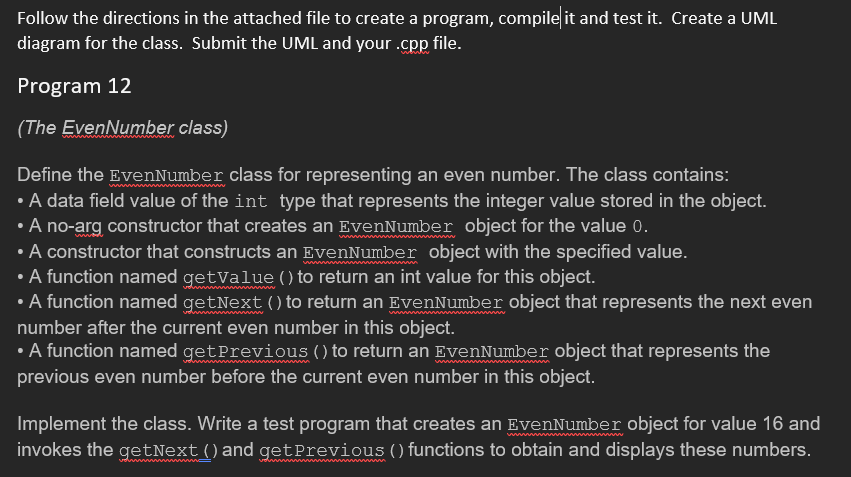 Follow the directions in the attached file to create a program, compile it and test it. Create a UML diagram for the class. Submit the UML and your .cpp file.

Program 12

(The EvenNumber class)

Define the EvenNumber class for representing an even number. The class contains:
• A data field value of the int type that represents the integer value stored in the object.
• A no-arg constructor that creates an EvenNumber object for the value 0.
• A constructor that constructs an EvenNumber object with the specified value.
• A function named getValue() to return an int value for this object.
• A function named getNext() to return an EvenNumber object that represents the next even number after the current even number in this object.
• A function named getPrevious() to return an EvenNumber object that represents the previous even number before the current even number in this object.

Implement the class. Write a test program that creates an EvenNumber object for value 16 and invokes the getNext() and getPrevious() functions to obtain and displays these numbers.